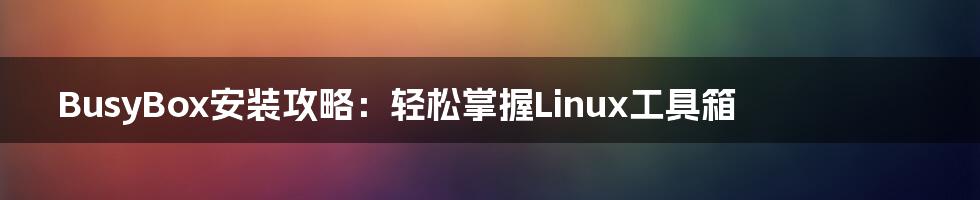 BusyBox安装攻略：轻松掌握Linux工具箱